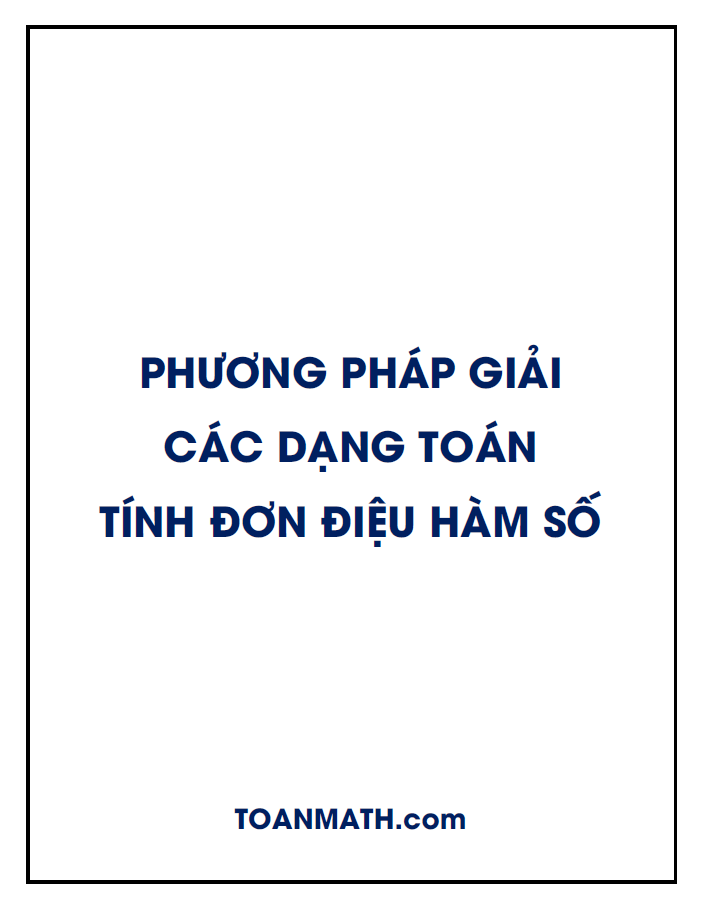 PHƯƠNG PHÁP GIẢI
CÁC DẠNG TOÁN
TÍNH ĐƠN ĐIỆU HÀM SỐ

TOANMATH.com